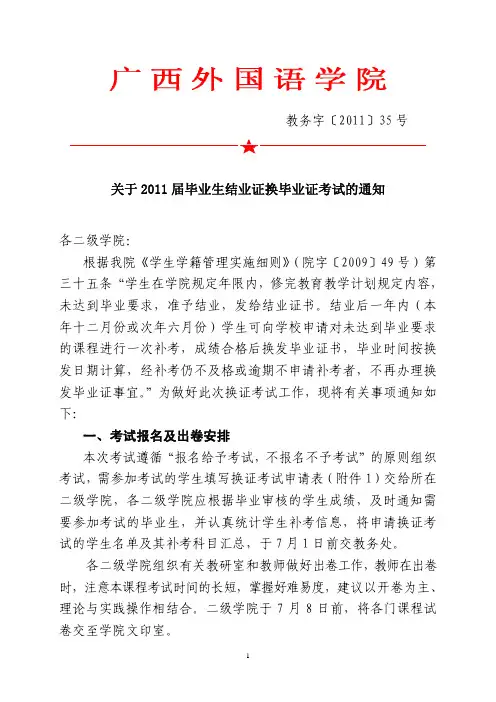 广西外国语学院

教务字〔2011〕35号

关于2011届毕业生结业证换毕业证考试的通知

各二级学院：

根据我院《学生学籍管理实施细则》（院字〔2009〕49号）第三十五条“学生在学院规定年限内，修完教育教学计划规定内容，未达到毕业要求，准予结业，发给结业证书。结业后一年内（本年十二月份或次年六月份）学生可向学校申请对未达到毕业要求的课程进行一次补考，成绩合格后换发毕业证书，毕业时间按换发日期计算，经补考仍不及格或逾期不申请补考者，不再办理换发毕业证事宜。”为做好此次换证考试工作，现将有关事项通知如下：

一、考试报名及出卷安排

本次考试遵循“报名给予考试，不报名不予考试”的原则组织考试，需参加考试的学生填写换证考试申请表（附件1）交给所在二级学院，各二级学院应根据毕业审核的学生成绩，及时通知需要参加考试的毕业生，并认真统计学生补考信息，将申请换证考试的学生名单及其补考科目汇总，于7月1日前交教务处。

各二级学院组织有关教研室和教师做好出卷工作，教师在出卷时，注意本课程考试时间的长短，掌握好难易度，建议以开卷为主、理论与实践操作相结合。二级学院于7月8日前，将各门课程试卷交至学院文印室。

1